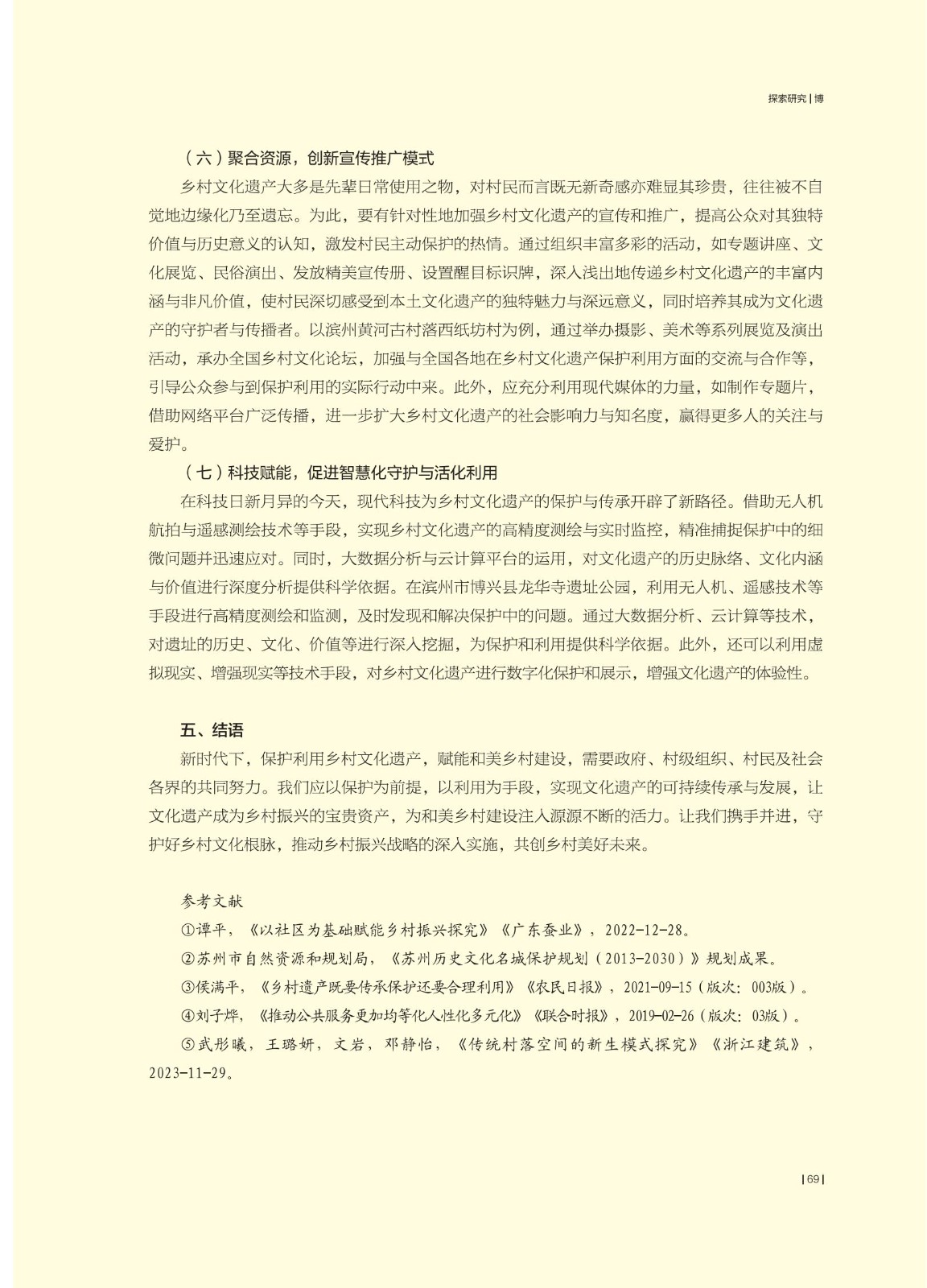 探索研究 | 博

（六）聚合资源，创新宣传推广模式

乡村文化遗产大多是先辈日常使用之物，对村民而言既无新奇感亦难显其珍贵，往往被不自觉地边缘化乃至遗忘。为此，要有针对性地加强乡村文化遗产的宣传和推广，提高公众对其独特价值与历史意义的认知，激发村民主动保护的热情。通过组织丰富多彩的活动，如专题讲座、文化展览、民俗演出、发放精美宣传册、设置醒目标识牌，深入浅出地传递乡村文化遗产的丰富内涵与非凡价值，使村民深切感受到本土文化遗产的独特魅力与深远意义，同时培养其成为文化遗产的守护者与传播者。以滨州黄河古村落西纸坊村为例，通过举办摄影、美术等系列展览及演出活动，承办全国乡村文化论坛，加强与全国各地在乡村文化遗产保护利用方面的交流与合作等，引导公众参与到保护利用的实际行动中来。此外，应充分利用现代媒体的力量，如制作专题片，借助网络平台广泛传播，进一步扩大乡村文化遗产的社会影响力与知名度，赢得更多人的关注与爱护。

（七）科技赋能，促进智慧化守护与活化利用

在科技日新月异的今天，现代科技为乡村文化遗产的保护与传承开辟了新路径。借助无人机航拍与遥感测绘技术等手段，实现乡村文化遗产的高精度测绘与实时监控，精准捕捉保护中的细微问题并迅速应对。同时，大数据分析与云计算平台的运用，对文化遗产的历史脉络、文化内涵与价值进行深度分析提供科学依据。在滨州市博兴县龙华寺遗址公园，利用无人机、遥感技术等手段进行高精度测绘和监测，及时发现和解决保护中的问题。通过大数据分析、云计算等技术，对遗址的历史、文化、价值等进行深入挖掘，为保护和利用提供科学依据。此外，还可以利用虚拟现实、增强现实等技术手段，对乡村文化遗产进行数字化保护和展示，增强文化遗产的体验性。

五、结语

新时代下，保护利用乡村文化遗产，赋能和美乡村建设，需要政府、村级组织、村民及社会各界的共同努力。我们应以保护为前提，以利用为手段，实现文化遗产的可持续传承与发展，让文化遗产成为乡村振兴的宝贵资产，为和美乡村建设注入源源不断的活力。让我们携手并进，守护好乡村文化根脉，推动乡村振兴战略的深入实施，共创乡村美好未来。

参考文献

①谭平，《以社区为基础赋能乡村振兴探究》《广东蚕业》，2022-12-28。

②苏州市自然资源和规划局，《苏州历史文化名城保护规划（2013-2030）》规划成果。

③侯满平，《乡村遗产既要传承保护还要合理利用》《农民日报》，2021-09-15（版次：003版）。

④刘子烨，《推动公共服务更加均等化人性化多元化》《联合时报》，2019-02-26（版次：03版）。

⑤武彤曦，王璐妍，文岩，邓静怡，《传统村落空间的新生模式探究》《浙江建筑》，2023-11-29。

| 69 |